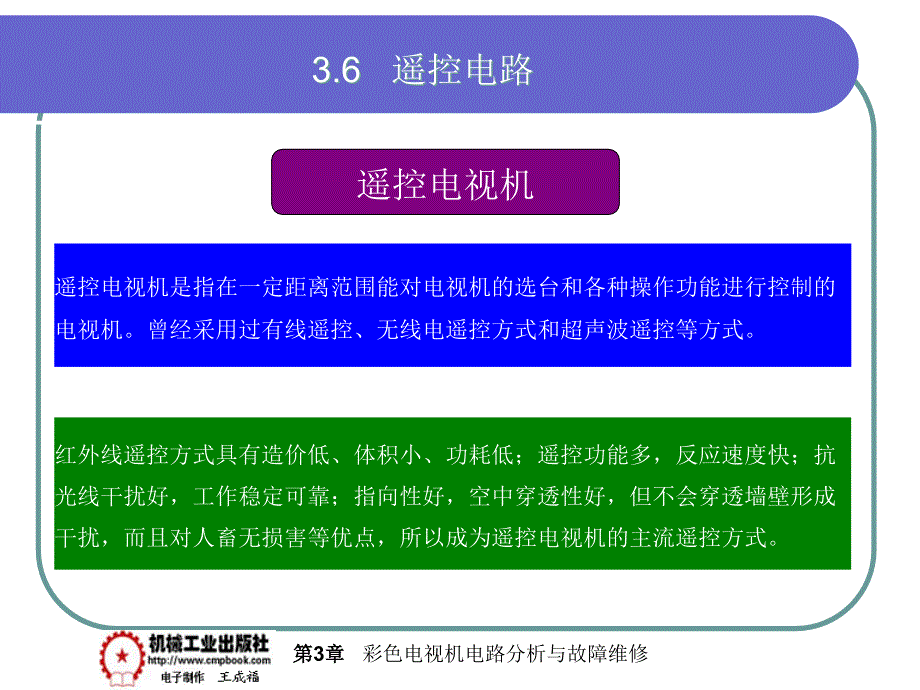 3.6 遥控电路

遥控电视机

遥控电视机是指在一定距离范围能对电视机的选台和各种操作功能进行控制的电视机。曾经采用过有线遥控、无线电遥控方式和超声波遥控等方式。

红外线遥控方式具有造价低、体积小、功耗低；遥控功能多，反应速度快；抗光线干扰好，工作稳定可靠；指向性好，空中穿透性好，但不会穿透墙壁形成干扰，而且对人畜无损害等优点，所以成为遥控电视机的主流遥控方式。

机械工业出版社
http://www.cmpbook.com
电子制作 王成福

第3章 彩色电视机电路分析与故障维修